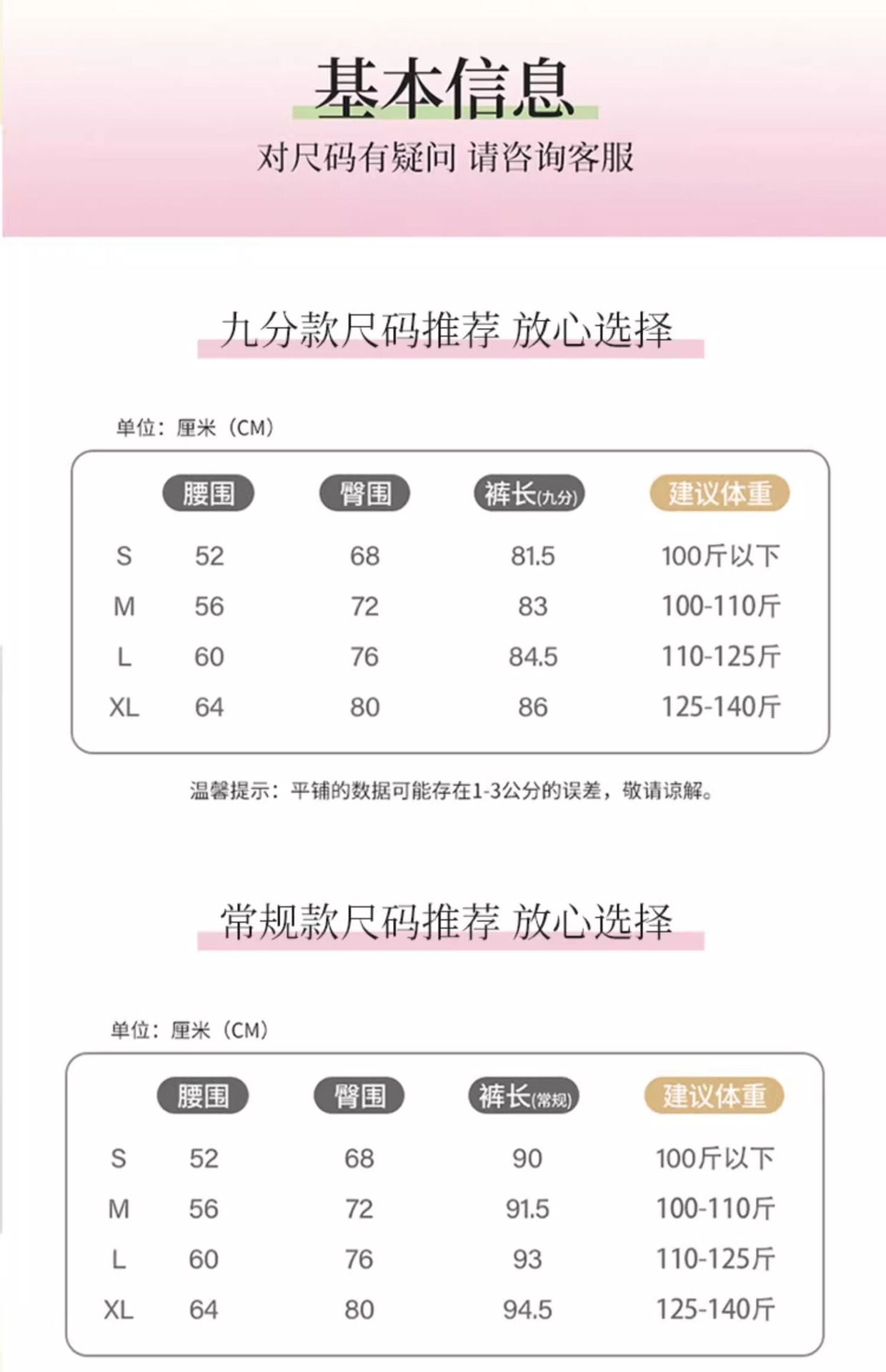 基本信息

对尺码有疑问 请咨询客服

九分款尺码推荐 放心选择

单位：厘米（CM）

| | 腰围 | 臀围 | 裤长(九分) | 建议体重 |
|---|---|---|---|---|
| S | 52 | 68 | 81.5 | 100斤以下 |
| M | 56 | 72 | 83 | 100-110斤 |
| L | 60 | 76 | 84.5 | 110-125斤 |
| XL | 64 | 80 | 86 | 125-140斤 |

温馨提示：平铺的数据可能存在1-3公分的误差，敬请谅解。

常规款尺码推荐 放心选择

单位：厘米（CM）

| | 腰围 | 臀围 | 裤长(常规) | 建议体重 |
|---|---|---|---|---|
| S | 52 | 68 | 90 | 100斤以下 |
| M | 56 | 72 | 91.5 | 100-110斤 |
| L | 60 | 76 | 93 | 110-125斤 |
| XL | 64 | 80 | 94.5 | 125-140斤 |